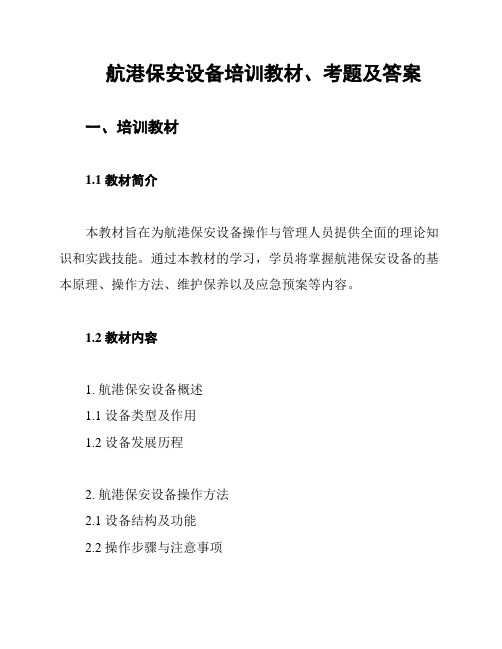 航港保安设备培训教材、考题及答案

一、培训教材

1.1 教材简介

本教材旨在为航港保安设备操作与管理人员提供全面的理论知识和实践技能。通过本教材的学习，学员将掌握航港保安设备的基本原理、操作方法、维护保养以及应急预案等内容。

1.2 教材内容

1. 航港保安设备概述
1.1 设备类型及作用
1.2 设备发展历程

2. 航港保安设备操作方法
2.1 设备结构及功能
2.2 操作步骤与注意事项